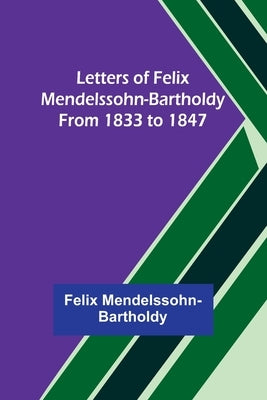 Letters of Felix Mendelssohn-Bartholdy From 1833 to 1847

Felix Mendelssohn-Bartholdy